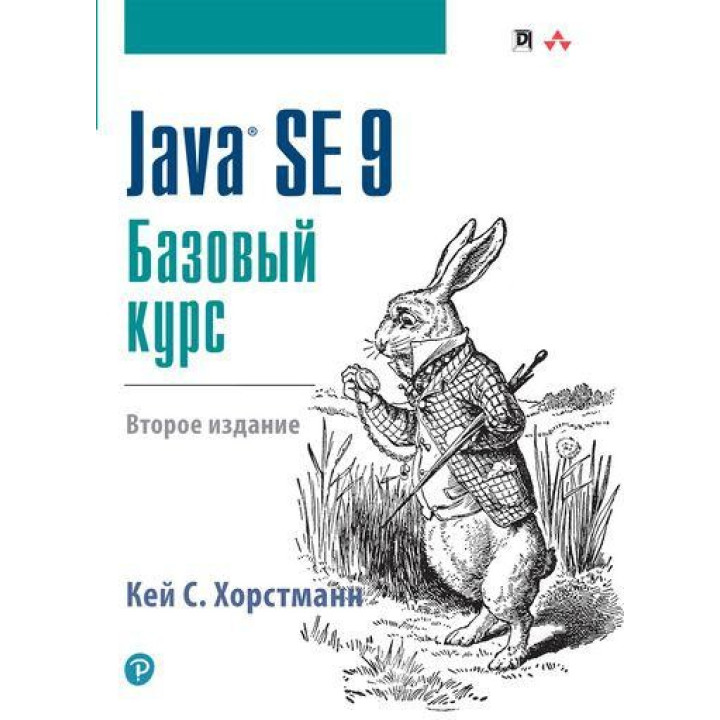 Java® SE 9
Базовый курс

Второе издание

Кей С. Хорстманн